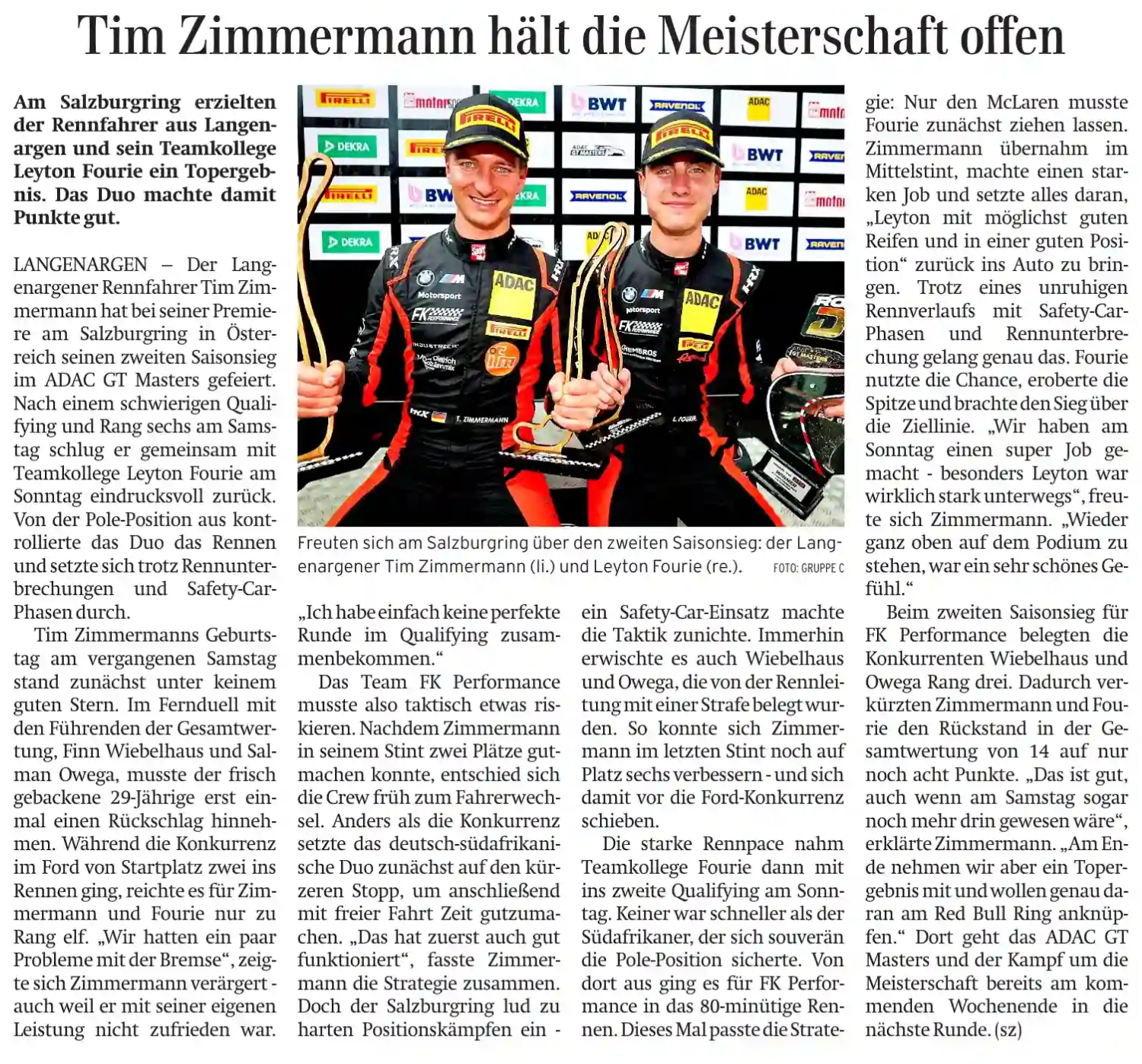 Tim Zimmermann hält die Meisterschaft offen

Am Salzburgring erzielten der Rennfahrer aus Langenargen und sein Teamkollege Leyton Fourie ein Topergebnis. Das Duo machte damit Punkte gut.

LANGENARGEN – Der Langenargener Rennfahrer Tim Zimmermann hat bei seiner Premiere am Salzburgring in Österreich seinen zweiten Saisonsieg im ADAC GT Masters gefeiert. Nach einem schwierigen Qualifying und Rang sechs am Samstag schlug er gemeinsam mit Teamkollege Leyton Fourie am Sonntag eindrucksvoll zurück. Von der Pole-Position aus kontrollierte das Duo das Rennen und setzte sich trotz Rennunterbrechungen und Safety-Car-Phasen durch.

Tim Zimmermanns Geburtstag am vergangenen Samstag stand zunächst unter keinem guten Stern. Im Fernduell mit den Führenden der Gesamtwertung, Finn Wiebelhaus und Salman Owega, musste der frisch gebackene 29-Jährige erst einmal einen Rückschlag hinnehmen. Während die Konkurrenz im Ford von Startplatz zwei ins Rennen ging, reichte es für Zimmermann und Fourie nur zu Rang elf. „Wir hatten ein paar Probleme mit der Bremse“, zeigte sich Zimmermann verärgert - auch weil er mit seiner eigenen Leistung nicht zufrieden war.

Freuten sich am Salzburgring über den zweiten Saisonsieg: der Langenargener Tim Zimmermann (li.) und Leyton Fourie (re.). FOTO: GRUPPE C

„Ich habe einfach keine perfekte Runde im Qualifying zusammenbekommen.“

Das Team FK Performance musste also taktisch etwas riskieren. Nachdem Zimmermann in seinem Stint zwei Plätze gutmachen konnte, entschied sich die Crew früh zum Fahrerwechsel. Anders als die Konkurrenz setzte das deutsch-südafrikanische Duo zunächst auf den kürzeren Stopp, um anschließend mit freier Fahrt Zeit gutzumachen. „Das hat zuerst auch gut funktioniert“, fasste Zimmermann die Strategie zusammen. Doch der Salzburgring lud zu harten Positionskämpfen ein - ein Safety-Car-Einsatz machte die Taktik zunichte. Immerhin erwischte es auch Wiebelhaus und Owega, die von der Rennleitung mit einer Strafe belegt wurden. So konnte sich Zimmermann im letzten Stint noch auf Platz sechs verbessern - und sich damit vor die Ford-Konkurrenz schieben.

Die starke Rennpace nahm Teamkollege Fourie dann mit ins zweite Qualifying am Sonntag. Keiner war schneller als der Südafrikaner, der sich souverän die Pole-Position sicherte. Von dort aus ging es für FK Performance in das 80-minütige Rennen. Dieses Mal passte die Strategie: Nur den McLaren musste Fourie zunächst ziehen lassen. Zimmermann übernahm im Mittelstint, machte einen starken Job und setzte alles daran, „Leyton mit möglichst guten Reifen und in einer guten Position“ zurück ins Auto zu bringen. Trotz eines unruhigen Rennverlaufs mit Safety-Car-Phasen und Rennunterbrechung gelang genau das. Fourie nutzte die Chance, eroberte die Spitze und brachte den Sieg über die Ziellinie. „Wir haben am Sonntag einen super Job gemacht - besonders Leyton war wirklich stark unterwegs“, freute sich Zimmermann. „Wieder ganz oben auf dem Podium zu stehen, war ein sehr schönes Gefühl.“

Beim zweiten Saisonsieg für FK Performance belegten die Konkurrenten Wiebelhaus und Owega Rang drei. Dadurch verkürzten Zimmermann und Fourie den Rückstand in der Gesamtwertung von 14 auf nur noch acht Punkte. „Das ist gut, auch wenn am Samstag sogar noch mehr drin gewesen wäre“, erklärte Zimmermann. „Am Ende nehmen wir aber ein Topergebnis mit und wollen genau daran am Red Bull Ring anknüpfen.“ Dort geht das ADAC GT Masters und der Kampf um die Meisterschaft bereits am kommenden Wochenende in die nächste Runde. (sz)